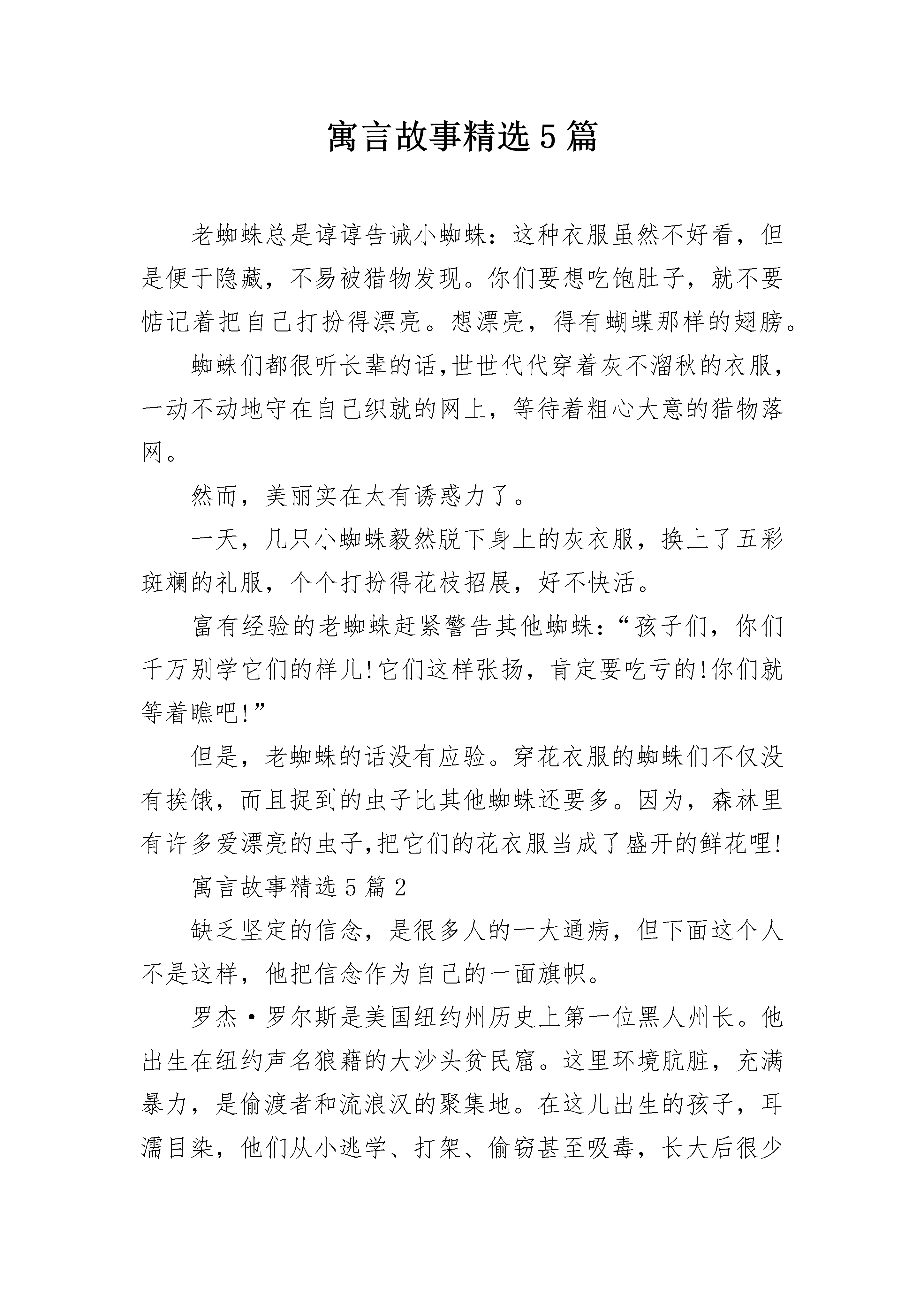 寓言故事精选5篇

老蜘蛛总是谆谆告诫小蜘蛛：这种衣服虽然不好看，但是便于隐藏，不易被猎物发现。你们要想吃饱肚子，就不要惦记着把自己打扮得漂亮。想漂亮，得有蝴蝶那样的翅膀。

蜘蛛们都很听长辈的话,世世代代穿着灰不溜秋的衣服，一动不动地守在自己织就的网上，等待着粗心大意的猎物落网。

然而，美丽实在太有诱惑力了。

一天，几只小蜘蛛毅然脱下身上的灰衣服，换上了五彩斑斓的礼服，个个打扮得花枝招展，好不快活。

富有经验的老蜘蛛赶紧警告其他蜘蛛：“孩子们，你们千万别学它们的样儿!它们这样张扬，肯定要吃亏的!你们就等着瞧吧!”

但是，老蜘蛛的话没有应验。穿花衣服的蜘蛛们不仅没有挨饿，而且捉到的虫子比其他蜘蛛还要多。因为，森林里有许多爱漂亮的虫子,把它们的花衣服当成了盛开的鲜花哩!

寓言故事精选5篇2

缺乏坚定的信念，是很多人的一大通病，但下面这个人不是这样，他把信念作为自己的一面旗帜。

罗杰·罗尔斯是美国纽约州历史上第一位黑人州长。他出生在纽约声名狼藉的大沙头贫民窟。这里环境肮脏，充满暴力，是偷渡者和流浪汉的聚集地。在这儿出生的孩子，耳濡目染，他们从小逃学、打架、偷窃甚至吸毒，长大后很少